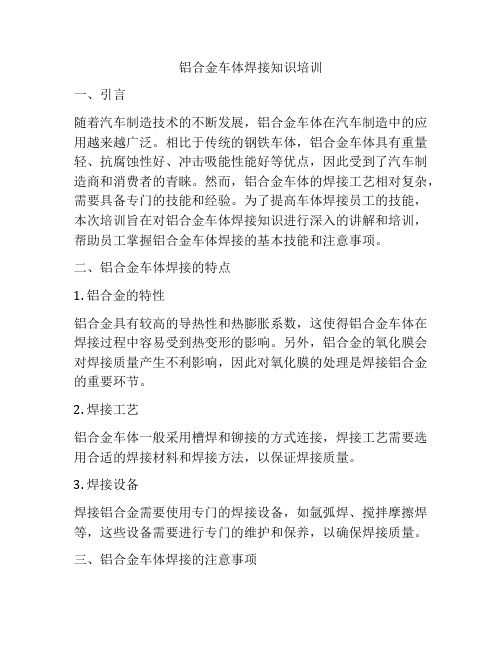 铝合金车体焊接知识培训

一、引言

随着汽车制造技术的不断发展，铝合金车体在汽车制造中的应用越来越广泛。相比于传统的钢铁车体，铝合金车体具有重量轻、抗腐蚀性好、冲击吸能性能好等优点，因此受到了汽车制造商和消费者的青睐。然而，铝合金车体的焊接工艺相对复杂，需要具备专门的技能和经验。为了提高车体焊接员工的技能，本次培训旨在对铝合金车体焊接知识进行深入的讲解和培训，帮助员工掌握铝合金车体焊接的基本技能和注意事项。

二、铝合金车体焊接的特点

1. 铝合金的特性

铝合金具有较高的导热性和热膨胀系数，这使得铝合金车体在焊接过程中容易受到热变形的影响。另外，铝合金的氧化膜会对焊接质量产生不利影响，因此对氧化膜的处理是焊接铝合金的重要环节。

2. 焊接工艺

铝合金车体一般采用槽焊和铆接的方式连接，焊接工艺需要选用合适的焊接材料和焊接方法，以保证焊接质量。

3. 焊接设备

焊接铝合金需要使用专门的焊接设备，如氩弧焊、搅拌摩擦焊等，这些设备需要进行专门的维护和保养，以确保焊接质量。

三、铝合金车体焊接的注意事项